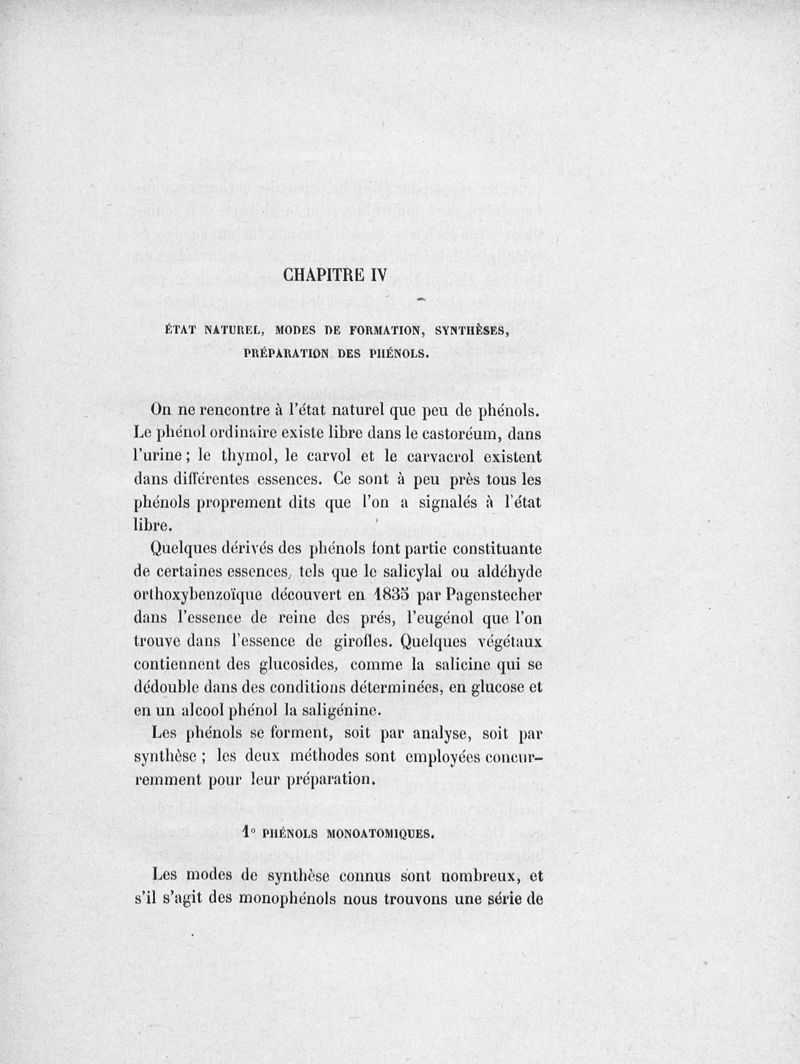 CHAPITRE IV

ÉTAT NATUREL, MODES DE FORMATION, SYNTHÈSES, PRÉPARATION DES PHÉNOLS.

On ne rencontre à l'état naturel que peu de phénols. Le phénol ordinaire existe libre dans le castoréum, dans l'urine; le thymol, le carvol et le carvacrol existent dans différentes essences. Ce sont à peu près tous les phénols proprement dits que l'on a signalés à l'état libre.

Quelques dérivés des phénols font partie constituante de certaines essences, tels que le salicylal ou aldéhyde orthoxybenzoïque découvert en 1835 par Pagenstecher dans l'essence de reine des prés, l'eugénol que l'on trouve dans l'essence de girofles. Quelques végétaux contiennent des glucosides, comme la salicine qui se dédouble dans des conditions déterminées, en glucose et en un alcool phénol la saligénine.

Les phénols se forment, soit par analyse, soit par synthèse ; les deux méthodes sont employées concurremment pour leur préparation.

1° PHÉNOLS MONOATOMIQUES.

Les modes de synthèse connus sont nombreux, et s'il s'agit des monophénols nous trouvons une série de